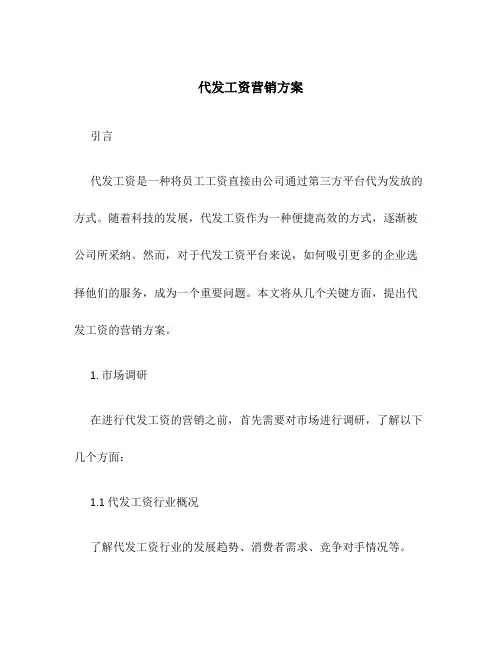 代发工资营销方案

引言

代发工资是一种将员工工资直接由公司通过第三方平台代为发放的方式。随着科技的发展，代发工资作为一种便捷高效的方式，逐渐被公司所采纳。然而，对于代发工资平台来说，如何吸引更多的企业选择他们的服务，成为一个重要问题。本文将从几个关键方面，提出代发工资的营销方案。

1. 市场调研

在进行代发工资的营销之前，首先需要对市场进行调研，了解以下几个方面：

1.1 代发工资行业概况

了解代发工资行业的发展趋势、消费者需求、竞争对手情况等。